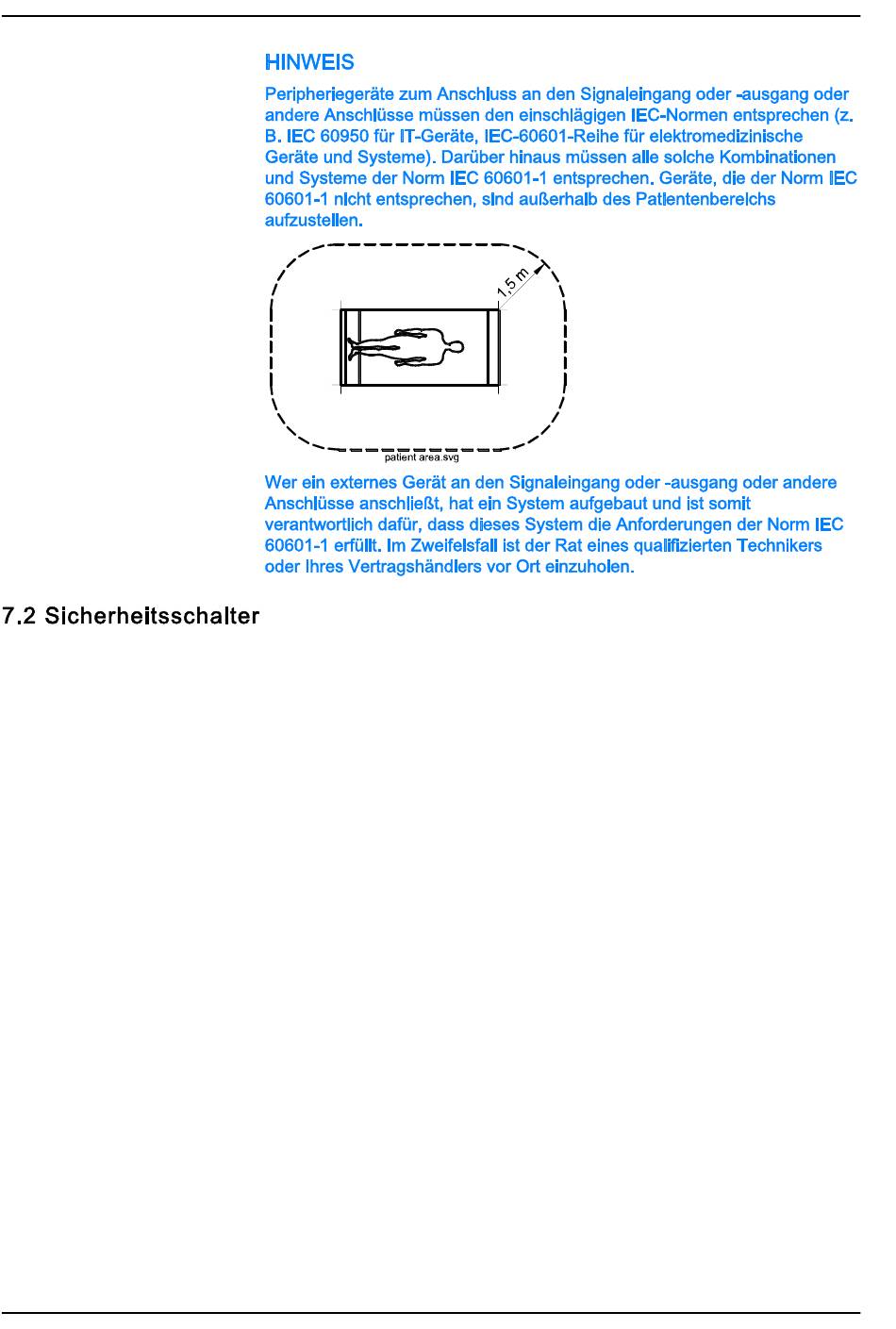 HINWEIS

Peripheriegeräte zum Anschluss an den Signaleingang oder -ausgang oder andere Anschlüsse müssen den einschlägigen IEC-Normen entsprechen (z. B. IEC 60950 für IT-Geräte, IEC-60601-Reihe für elektromedizinische Geräte und Systeme). Darüber hinaus müssen alle solche Kombinationen und Systeme der Norm IEC 60601-1 entsprechen. Geräte, die der Norm IEC 60601-1 nicht entsprechen, sind außerhalb des Patientenbereichs aufzustellen.

1,5 m

patient area.svg

Wer ein externes Gerät an den Signaleingang oder -ausgang oder andere Anschlüsse anschließt, hat ein System aufgebaut und ist somit verantwortlich dafür, dass dieses System die Anforderungen der Norm IEC 60601-1 erfüllt. Im Zweifelsfall ist der Rat eines qualifizierten Technikers oder Ihres Vertragshändlers vor Ort einzuholen.

7.2 Sicherheitsschalter